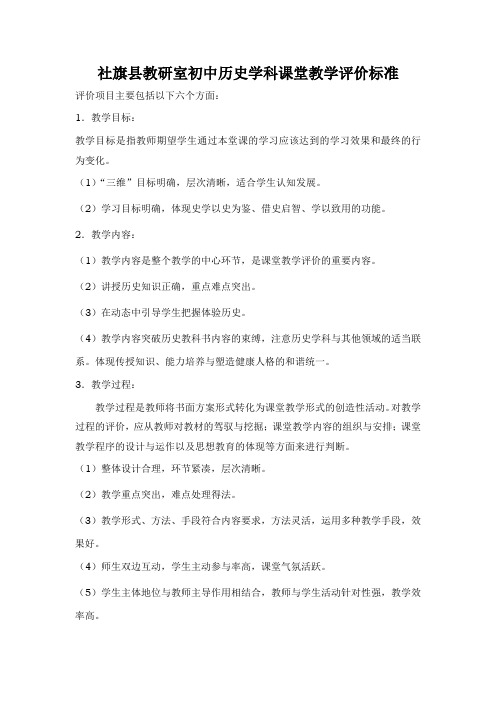 社旗县教研室初中历史学科课堂教学评价标准

评价项目主要包括以下六个方面：

1．教学目标：

教学目标是指教师期望学生通过本堂课的学习应该达到的学习效果和最终的行为变化。

（1）“三维”目标明确，层次清晰，适合学生认知发展。

（2）学习目标明确，体现史学以史为鉴、借史启智、学以致用的功能。

2．教学内容：

（1）教学内容是整个教学的中心环节，是课堂教学评价的重要内容。

（2）讲授历史知识正确，重点难点突出。

（3）在动态中引导学生把握体验历史。

（4）教学内容突破历史教科书内容的束缚，注意历史学科与其他领域的适当联系。体现传授知识、能力培养与塑造健康人格的和谐统一。

3．教学过程：

教学过程是教师将书面方案形式转化为课堂教学形式的创造性活动。对教学过程的评价，应从教师对教材的驾驭与挖掘；课堂教学内容的组织与安排；课堂教学程序的设计与运作以及思想教育的体现等方面来进行判断。

（1）整体设计合理，环节紧凑，层次清晰。

（2）教学重点突出，难点处理得法。

（3）教学形式、方法、手段符合内容要求，方法灵活，运用多种教学手段，效果好。

（4）师生双边互动，学生主动参与率高，课堂气氛活跃。

（5）学生主体地位与教师主导作用相结合，教师与学生活动针对性强，教学效率高。